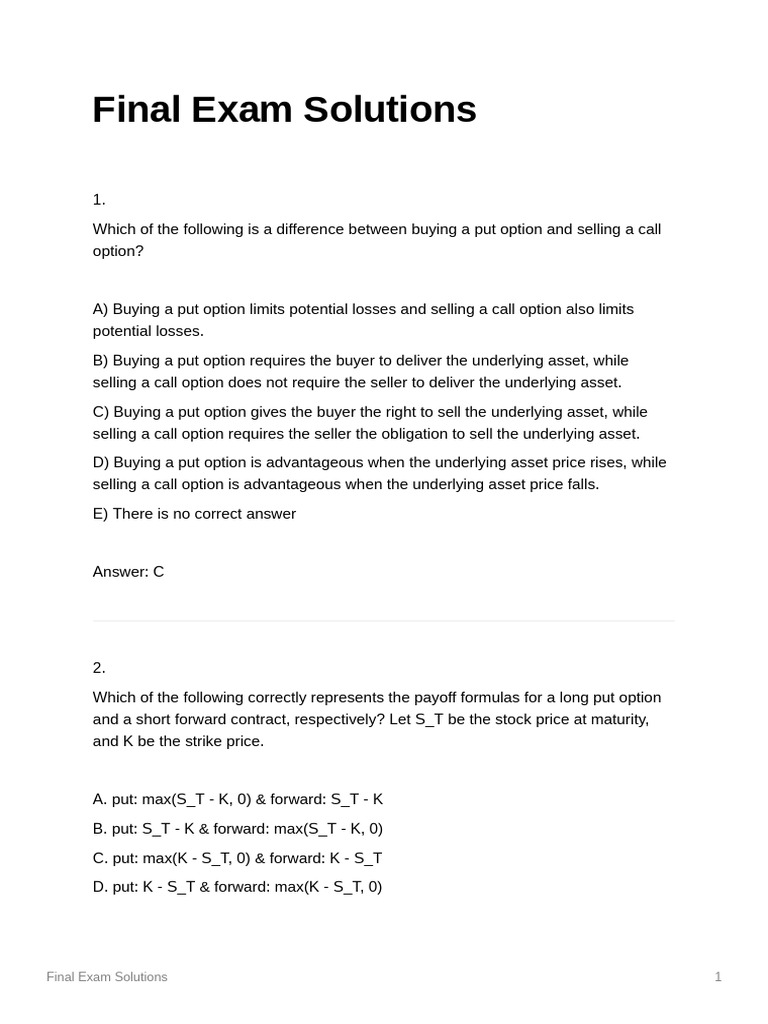 Final Exam Solutions

1.

Which of the following is a difference between buying a put option and selling a call option?

A) Buying a put option limits potential losses and selling a call option also limits potential losses.

B) Buying a put option requires the buyer to deliver the underlying asset, while selling a call option does not require the seller to deliver the underlying asset.

C) Buying a put option gives the buyer the right to sell the underlying asset, while selling a call option requires the seller the obligation to sell the underlying asset.

D) Buying a put option is advantageous when the underlying asset price rises, while selling a call option is advantageous when the underlying asset price falls.

E) There is no correct answer

Answer: C

2.

Which of the following correctly represents the payoff formulas for a long put option and a short forward contract, respectively? Let S_T be the stock price at maturity, and K be the strike price.

A. put: max(S_T - K, 0) & forward: S_T - K

B. put: S_T - K & forward: max(S_T - K, 0)

C. put: max(K - S_T, 0) & forward: K - S_T

D. put: K - S_T & forward: max(K - S_T, 0)

Final Exam Solutions

1